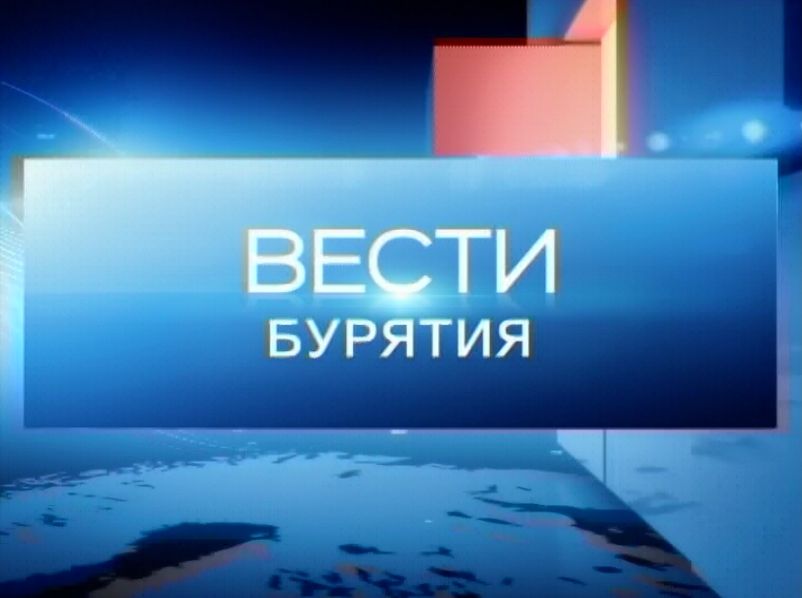 ВЕСТИ
БУРЯТИЯ